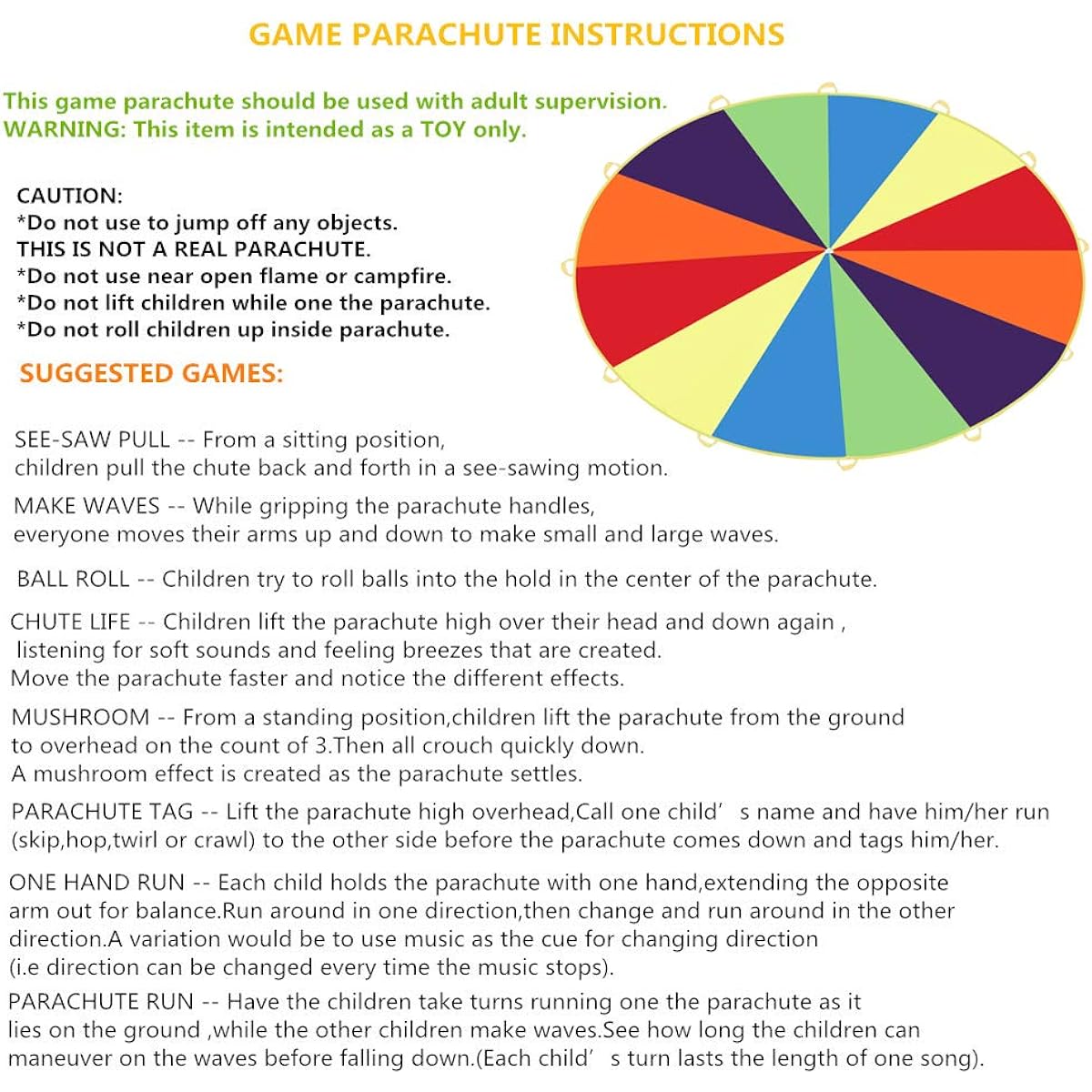 GAME PARACHUTE INSTRUCTIONS

This game parachute should be used with adult supervision.
WARNING: This item is intended as a TOY only.

CAUTION:
*Do not use to jump off any objects.
THIS IS NOT A REAL PARACHUTE.
*Do not use near open flame or campfire.
*Do not lift children while one the parachute.
*Do not roll children up inside parachute.

SUGGESTED GAMES:

SEE-SAW PULL -- From a sitting position, children pull the chute back and forth in a see-sawing motion.

MAKE WAVES -- While gripping the parachute handles, everyone moves their arms up and down to make small and large waves.

BALL ROLL -- Children try to roll balls into the hold in the center of the parachute.

CHUTE LIFE -- Children lift the parachute high over their head and down again , listening for soft sounds and feeling breezes that are created. Move the parachute faster and notice the different effects.

MUSHROOM -- From a standing position,children lift the parachute from the ground to overhead on the count of 3.Then all crouch quickly down. A mushroom effect is created as the parachute settles.

PARACHUTE TAG -- Lift the parachute high overhead,Call one child' s name and have him/her run (skip,hop,twirl or crawl) to the other side before the parachute comes down and tags him/her.

ONE HAND RUN -- Each child holds the parachute with one hand,extending the opposite arm out for balance.Run around in one direction,then change and run around in the other direction.A variation would be to use music as the cue for changing direction (i.e direction can be changed every time the music stops).

PARACHUTE RUN -- Have the children take turns running one the parachute as it lies on the ground ,while the other children make waves.See how long the children can maneuver on the waves before falling down.(Each child' s turn lasts the length of one song).